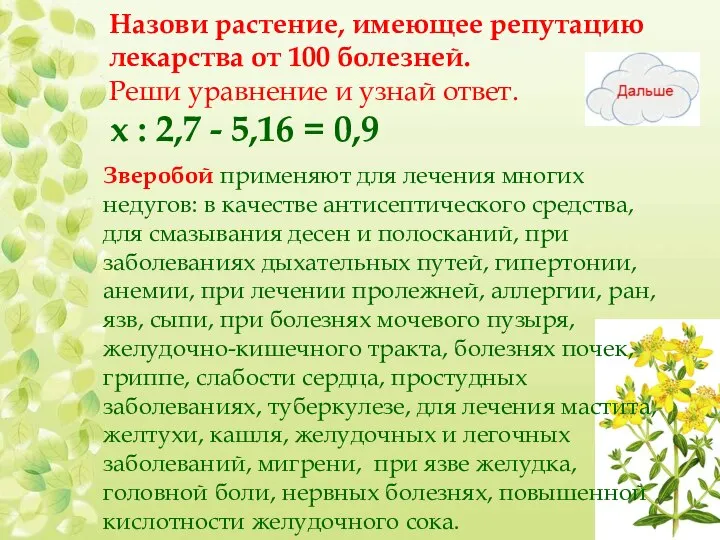 Назови растение, имеющее репутацию лекарства от 100 болезней.
Реши уравнение и узнай ответ.
$x : 2,7 - 5,16 = 0,9$

Дальше

Зверобой применяют для лечения многих недугов: в качестве антисептического средства, для смазывания десен и полосканий, при заболеваниях дыхательных путей, гипертонии, анемии, при лечении пролежней, аллергии, ран, язв, сыпи, при болезнях мочевого пузыря, желудочно-кишечного тракта, болезнях почек, гриппе, слабости сердца, простудных заболеваниях, туберкулезе, для лечения мастита, желтухи, кашля, желудочных и легочных заболеваний, мигрени, при язве желудка, головной боли, нервных болезнях, повышенной кислотности желудочного сока.